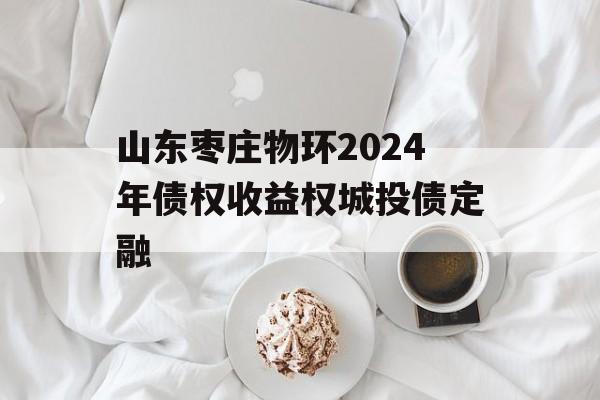 山东枣庄物环2024年债权收益权城投债定融